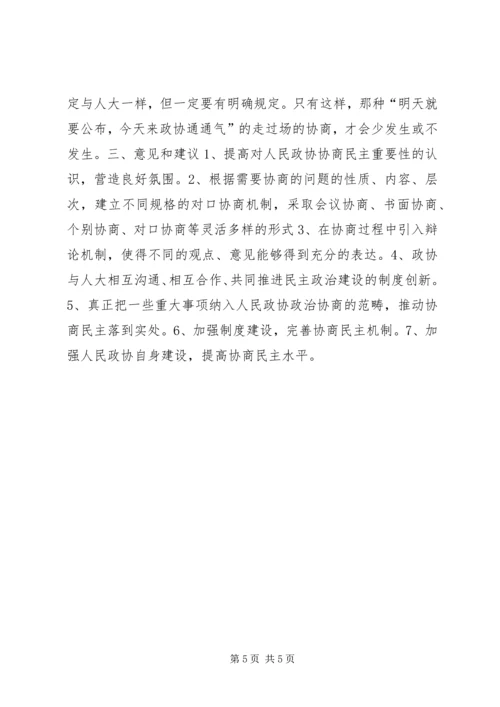 定与人大一样，但一定要有明确规定。只有这样，那种“明天就要公布，今天来政协通通气”的走过场的协商，才会少发生或不发生。三、意见和建议 1、提高对人民政协协商民主重要性的认识，营造良好氛围。2、根据需要协商的问题的性质、内容、层次，建立不同规格的对口协商机制，采取会议协商、书面协商、个别协商、对口协商等灵活多样的形式 3、在协商过程中引入辩论机制，使得不同的观点、意见能够得到充分的表达。4、政协与人大相互沟通、相互合作、共同推进民主政治建设的制度创新。5、真正把一些重大事项纳入人民政协政治协商的范畴，推动协商民主落到实处。6、加强制度建设，完善协商民主机制。7、加强人民政协自身建设，提高协商民主水平。

第 5 页 共 5 页